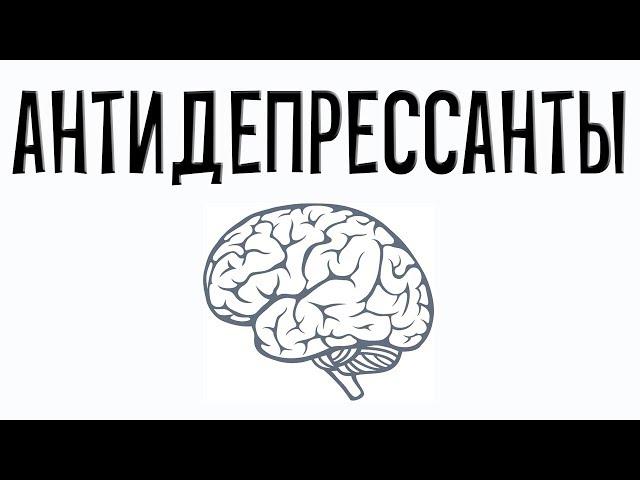 АНТИДЕПРЕССАНТЫ